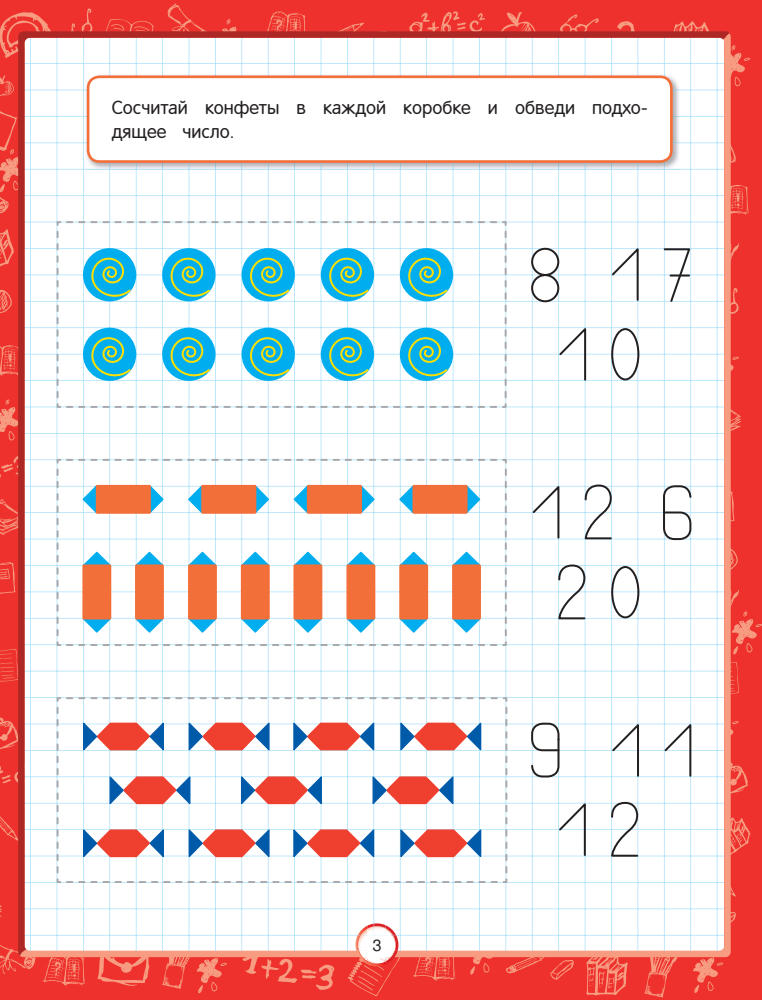 Сосчитай конфеты в каждой коробке и обведи подходящее число.

8 17
10

12 6
20

9 11
12

3